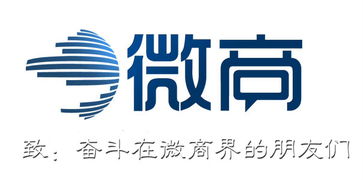 微商

致：奋斗在微商界的朋友们